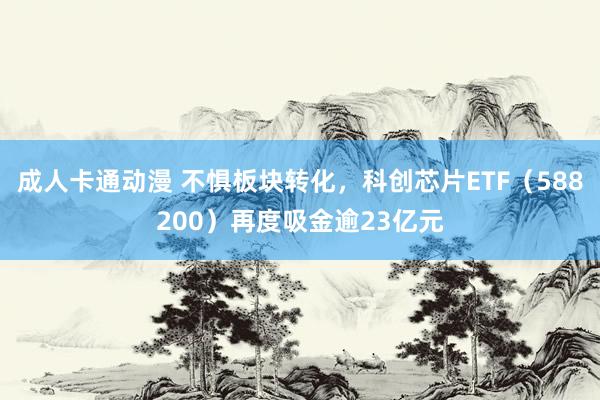 成人卡通动漫 不惧板块转化，科创芯片ETF（588200）再度吸金逾23亿元